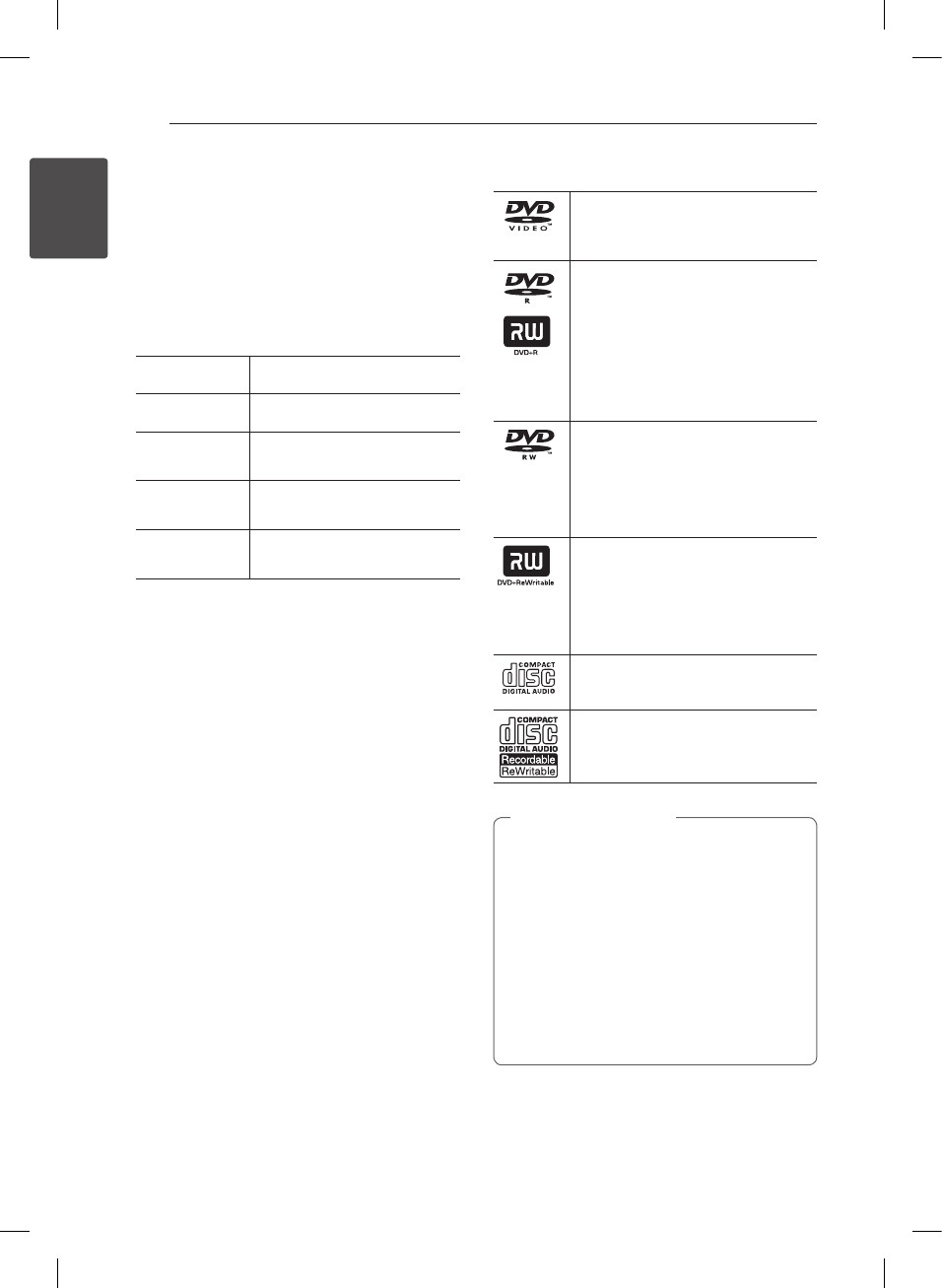 DVD
VIDEO

DVD
R

RW
DVD+R

DVD
RW

RW
DVD+ReWritable

COMPACT
disc
DIGITAL AUDIO

COMPACT
disc
DIGITAL AUDIO
Recordable
ReWritable